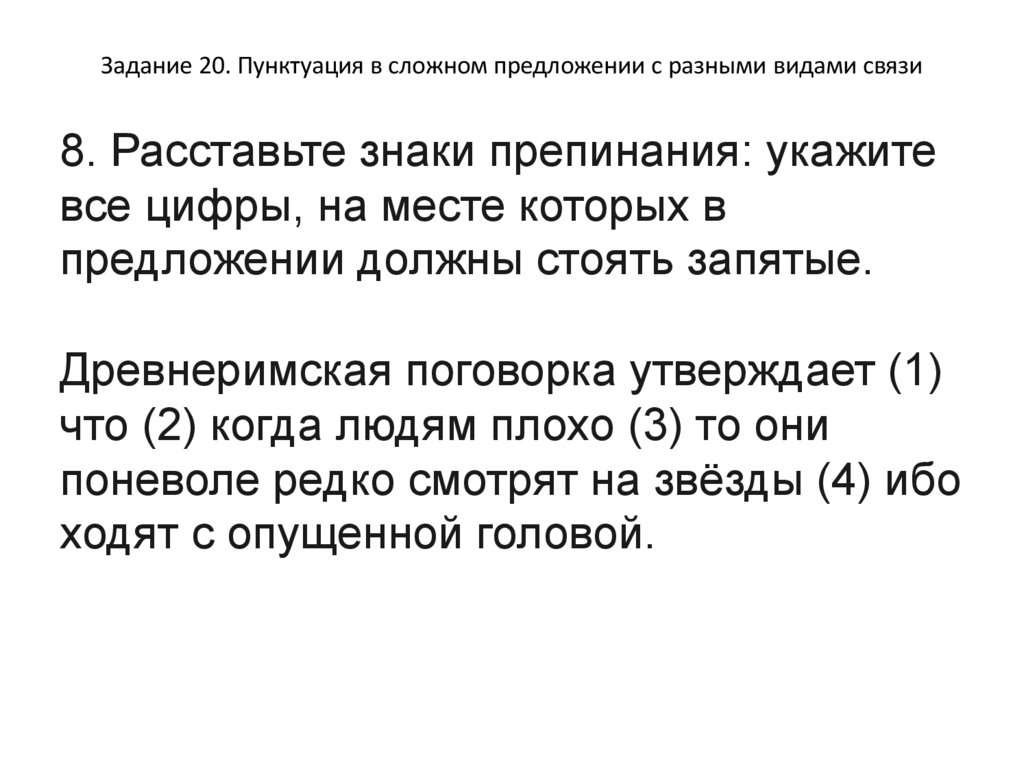 Задание 20. Пунктуация в сложном предложении с разными видами связи

8. Расставьте знаки препинания: укажите все цифры, на месте которых в предложении должны стоять запятые.

Древнеримская поговорка утверждает (1) что (2) когда людям плохо (3) то они поневоле редко смотрят на звёзды (4) ибо ходят с опущенной головой.